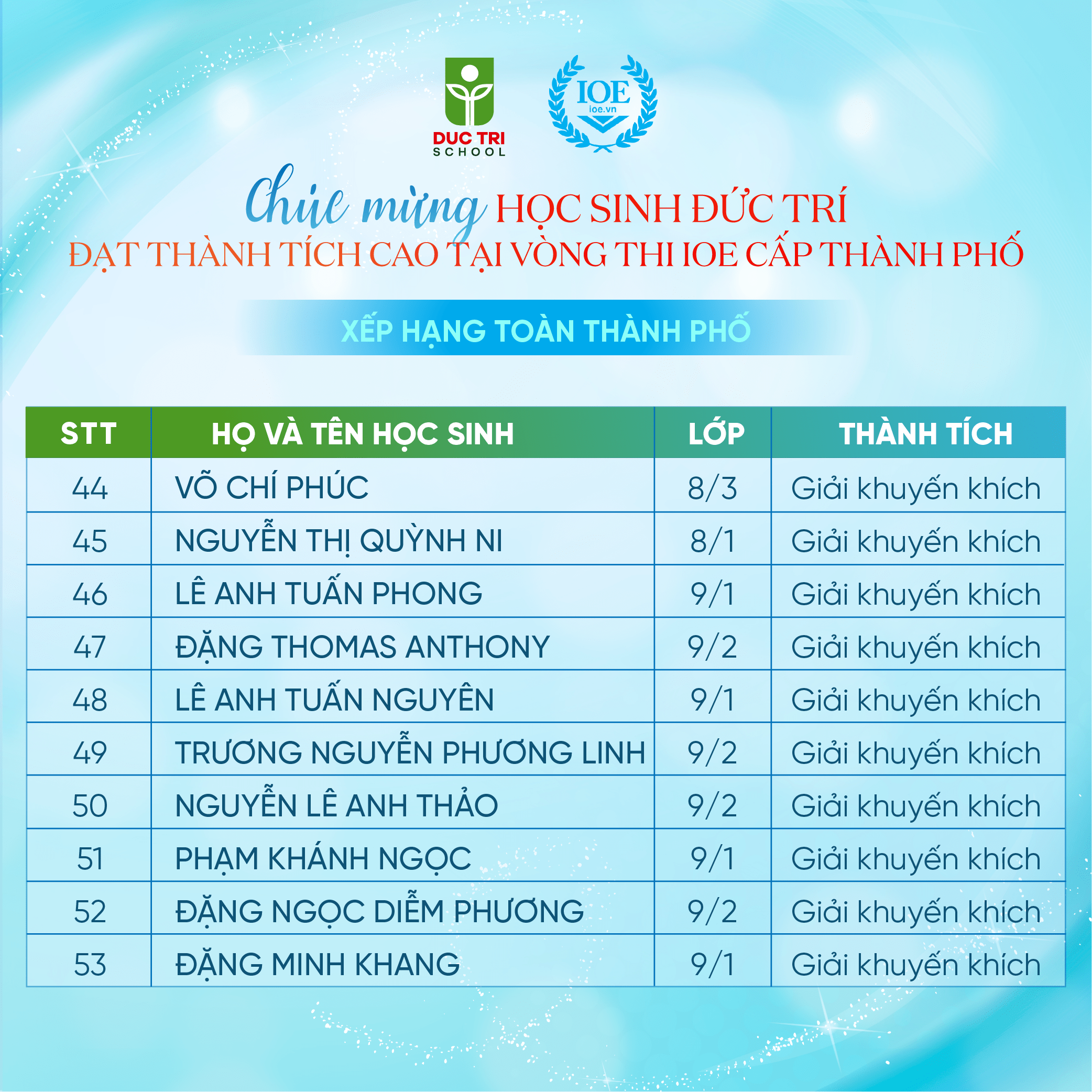 DUC TRI SCHOOL

IOE ioe.vn

Chúc mừng HỌC SINH ĐỨC TRÍ
ĐẠT THÀNH TÍCH CAO TẠI VÒNG THI IOE CẤP THÀNH PHỐ

XẾP HẠNG TOÀN THÀNH PHỐ

| STT | HỌ VÀ TÊN HỌC SINH | LỚP | THÀNH TÍCH |
|---|---|---|---|
| 44 | VÕ CHÍ PHÚC | 8/3 | Giải khuyến khích |
| 45 | NGUYỄN THỊ QUỲNH NI | 8/1 | Giải khuyến khích |
| 46 | LÊ ANH TUẤN PHONG | 9/1 | Giải khuyến khích |
| 47 | ĐẶNG THOMAS ANTHONY | 9/2 | Giải khuyến khích |
| 48 | LÊ ANH TUẤN NGUYÊN | 9/1 | Giải khuyến khích |
| 49 | TRƯƠNG NGUYỄN PHƯƠNG LINH | 9/2 | Giải khuyến khích |
| 50 | NGUYỄN LÊ ANH THẢO | 9/2 | Giải khuyến khích |
| 51 | PHẠM KHÁNH NGỌC | 9/1 | Giải khuyến khích |
| 52 | ĐẶNG NGỌC DIỄM PHƯƠNG | 9/2 | Giải khuyến khích |
| 53 | ĐẶNG MINH KHANG | 9/1 | Giải khuyến khích |